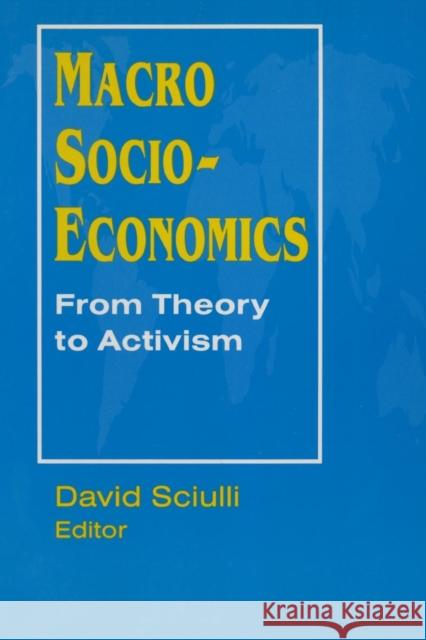 MACRO SOCIO-ECONOMICS

From Theory to Activism

David Sciulli
Editor